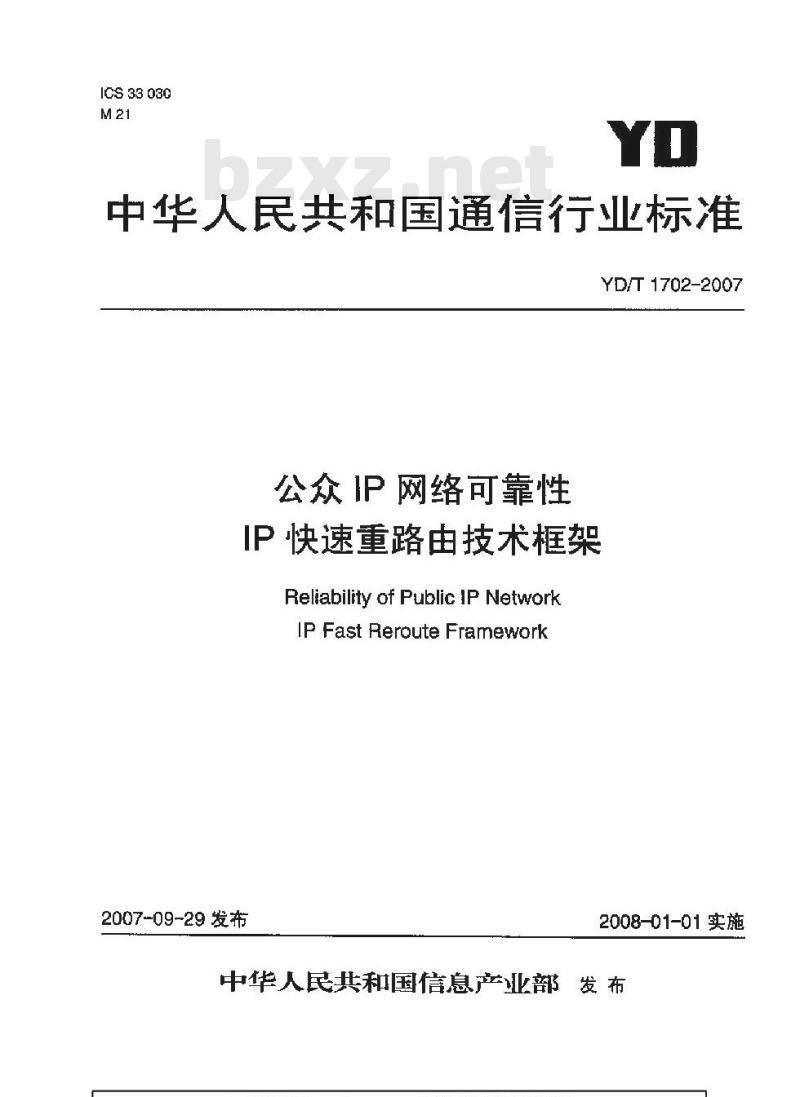 ICS 33 030
M 21

YD

bzxz.net

中华人民共和国通信行业标准

YD/T 1702-2007

公众 IP 网络可靠性
IP 快速重路由技术框架

Reliability of Public IP Network
IP Fast Reroute Framework

2007-09-29 发布

2008-01-01 实施

中华人民共和国信息产业部 发布